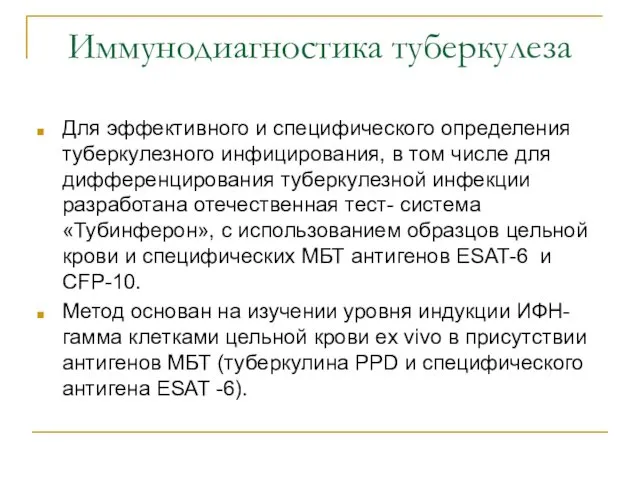 Иммунодиагностика туберкулеза

Для эффективного и специфического определения туберкулезного инфицирования, в том числе для дифференцирования туберкулезной инфекции разработана отечественная тест- система «Тубинферон», с использованием образцов цельной крови и специфических МБТ антигенов ESAT-6 и CFP-10.

Метод основан на изучении уровня индукции ИФН-гамма клетками цельной крови ex vivo в присутствии антигенов МБТ (туберкулина PPD и специфического антигена ESAT -6).